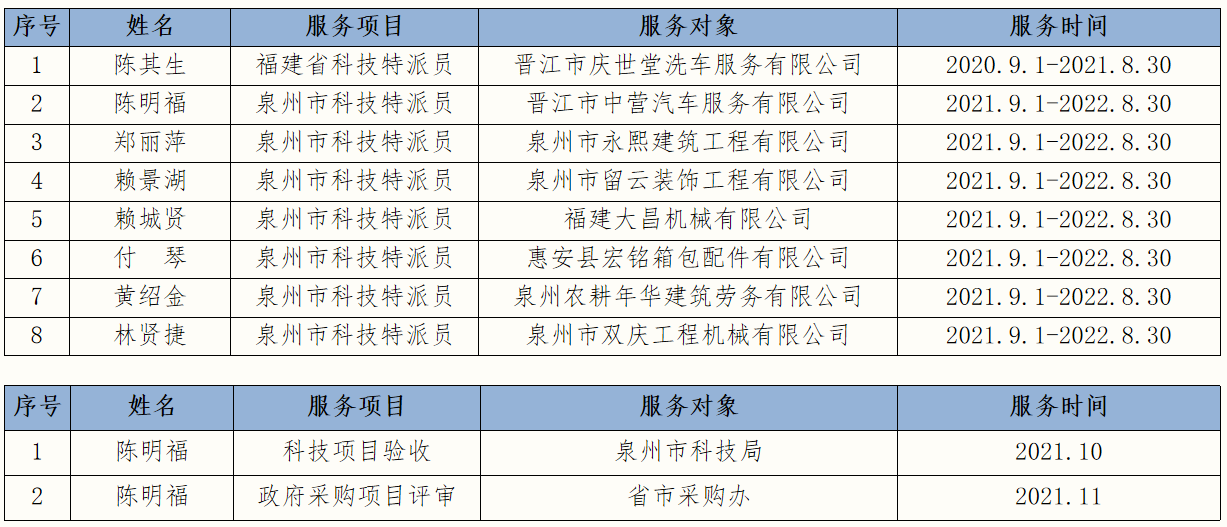 | 序号 | 姓名 | 服务项目 | 服务对象 | 服务时间 |
|---|---|---|---|---|
| 1 | 陈其生 | 福建省科技特派员 | 晋江市庆世堂洗车服务有限公司 | 2020.9.1-2021.8.30 |
| 2 | 陈明福 | 泉州市科技特派员 | 晋江市中营汽车服务有限公司 | 2021.9.1-2022.8.30 |
| 3 | 郑丽萍 | 泉州市科技特派员 | 泉州市永熙建筑工程有限公司 | 2021.9.1-2022.8.30 |
| 4 | 赖景湖 | 泉州市科技特派员 | 泉州市留云装饰工程有限公司 | 2021.9.1-2022.8.30 |
| 5 | 赖城贤 | 泉州市科技特派员 | 福建大昌机械有限公司 | 2021.9.1-2022.8.30 |
| 6 | 付　琴 | 泉州市科技特派员 | 惠安县宏铭箱包配件有限公司 | 2021.9.1-2022.8.30 |
| 7 | 黄绍金 | 泉州市科技特派员 | 泉州农耕年华建筑劳务有限公司 | 2021.9.1-2022.8.30 |
| 8 | 林贤捷 | 泉州市科技特派员 | 泉州市双庆工程机械有限公司 | 2021.9.1-2022.8.30 |

| 序号 | 姓名 | 服务项目 | 服务对象 | 服务时间 |
|---|---|---|---|---|
| 1 | 陈明福 | 科技项目验收 | 泉州市科技局 | 2021.10 |
| 2 | 陈明福 | 政府采购项目评审 | 省市采购办 | 2021.11 |